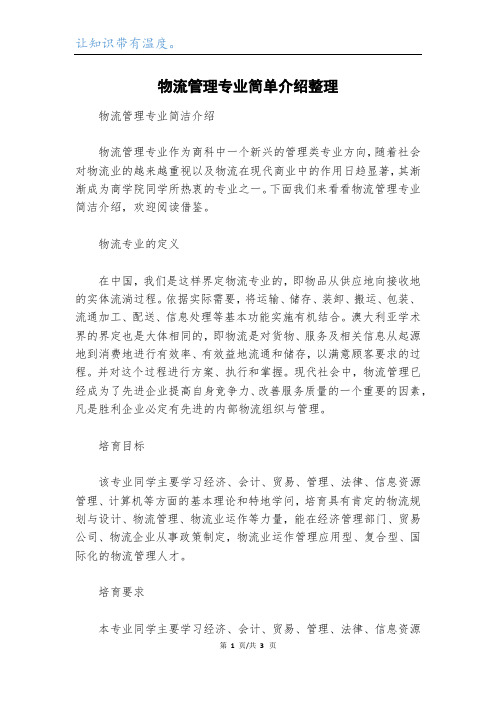 让知识带有温度。

物流管理专业简单介绍整理

物流管理专业简洁介绍

物流管理专业作为商科中一个新兴的管理类专业方向，随着社会对物流业的越来越重视以及物流在现代商业中的作用日趋显著，其渐渐成为商学院同学所热衷的专业之一。下面我们来看看物流管理专业简洁介绍，欢迎阅读借鉴。

物流专业的定义

在中国，我们是这样界定物流专业的，即物品从供应地向接收地的实体流淌过程。依据实际需要，将运输、储存、装卸、搬运、包装、流通加工、配送、信息处理等基本功能实施有机结合。澳大利亚学术界的界定也是大体相同的，即物流是对货物、服务及相关信息从起源地到消费地进行有效率、有效益地流通和储存，以满意顾客要求的过程。并对这个过程进行方案、执行和掌握。现代社会中，物流管理已经成为了先进企业提高自身竞争力、改善服务质量的一个重要的因素，凡是胜利企业必定有先进的内部物流组织与管理。

培育目标

该专业同学主要学习经济、会计、贸易、管理、法律、信息资源管理、计算机等方面的基本理论和特地学问，培育具有肯定的物流规划与设计、物流管理、物流业运作等力量，能在经济管理部门、贸易公司、物流企业从事政策制定，物流业运作管理应用型、复合型、国际化的物流管理人才。

培育要求

本专业同学主要学习经济、会计、贸易、管理、法律、信息资源

第 1 页/共 3 页